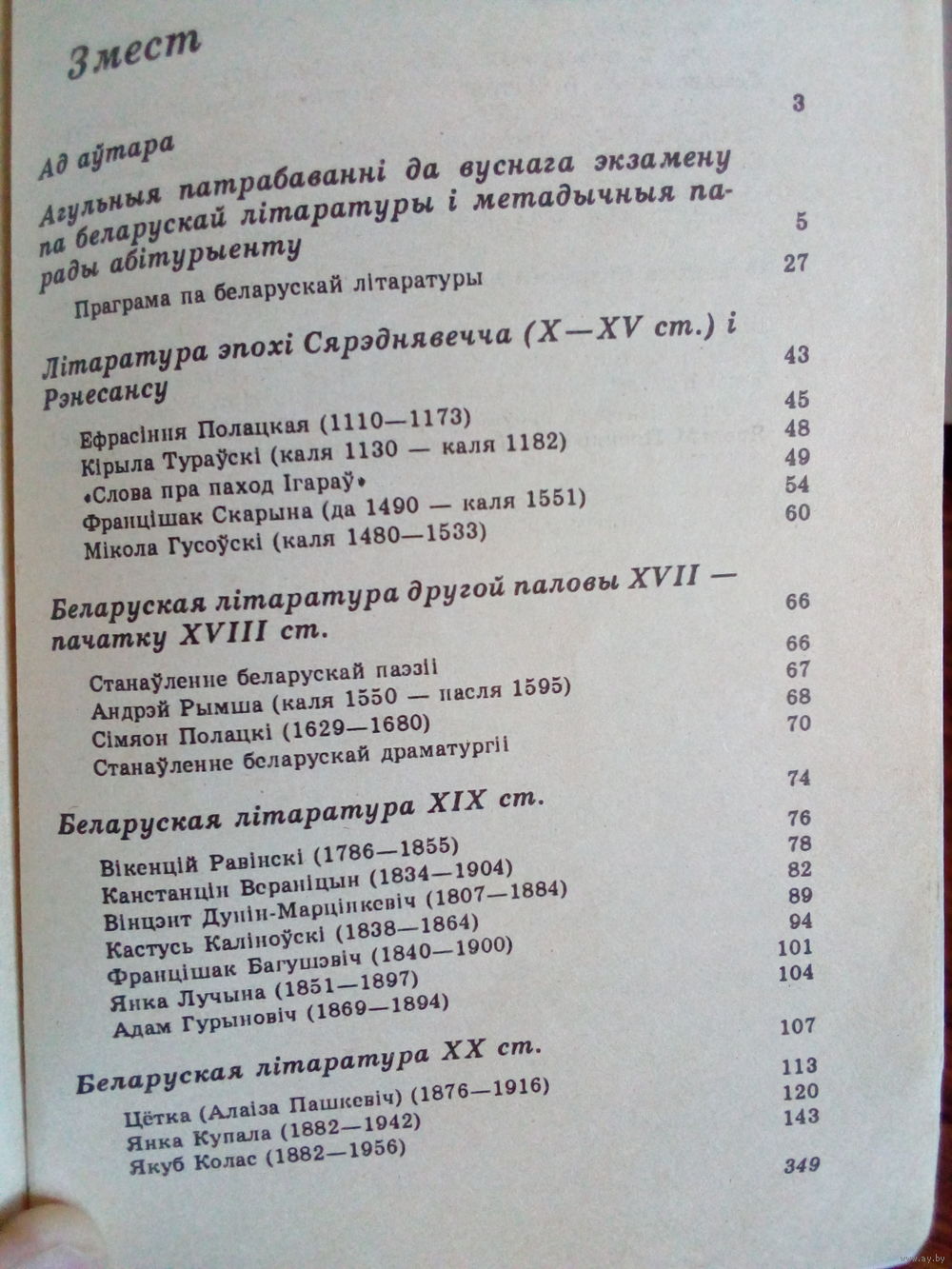 Змест

Ад аўтара 3

Агульныя патрабаванні да вуснага экзамену па беларускай літаратуры і метадычныя парады абітурыенту 5

Праграма па беларускай літаратуры 27

Літаратура эпохі Сярэднявечча (X—XV ст.) і Рэнесансу 43

Ефрасіння Полацкая (1110—1173) 45
Кірыла Тураўскі (каля 1130 — каля 1182) 48
«Слова пра паход Ігараў» 49
Францішак Скарына (да 1490 — каля 1551) 54
Мікола Гусоўскі (каля 1480—1533) 60

Беларуская літаратура другой паловы XVII — пачатку XVIII ст. 66

Станаўленне беларускай паэзіі 66
Андрэй Рымша (каля 1550 — пасля 1595) 67
Сімяон Полацкі (1629—1680) 68
Станаўленне беларускай драматургіі 70

Беларуская літаратура XIX ст. 74

Вікенцій Равінскі (1786—1855) 76
Канстанцін Вераніцын (1834—1904) 78
Вінцэнт Дунін-Марцінкевіч (1807—1884) 82
Кастусь Каліноўскі (1838—1864) 89
Францішак Багушэвіч (1840—1900) 94
Янка Лучына (1851—1897) 101
Адам Гурыновіч (1869—1894) 104

Беларуская літаратура XX ст. 107

Цётка (Алаіза Пашкевіч) (1876—1916) 113
Янка Купала (1882—1942) 120
Якуб Колас (1882—1956) 143

349